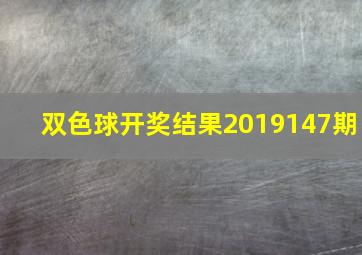 双色球开奖结果2019147期